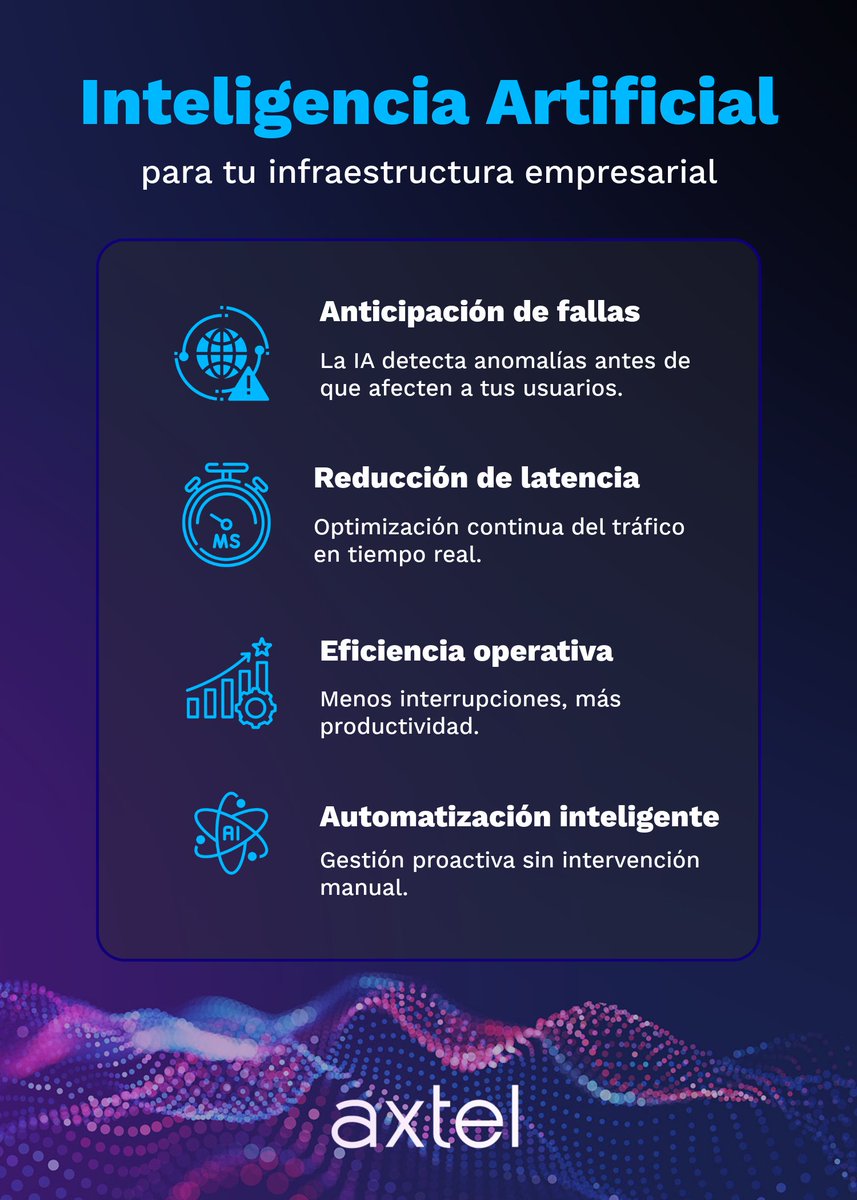 Inteligencia Artificial

para tu infraestructura empresarial

Anticipación de fallas

La IA detecta anomalías antes de que afecten a tus usuarios.

MS

Reducción de latencia

Optimización continua del tráfico en tiempo real.

Eficiencia operativa

Menos interrupciones, más productividad.

AI

Automatización inteligente

Gestión proactiva sin intervención manual.

axtel